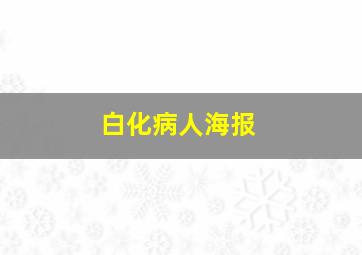 白化病人海报